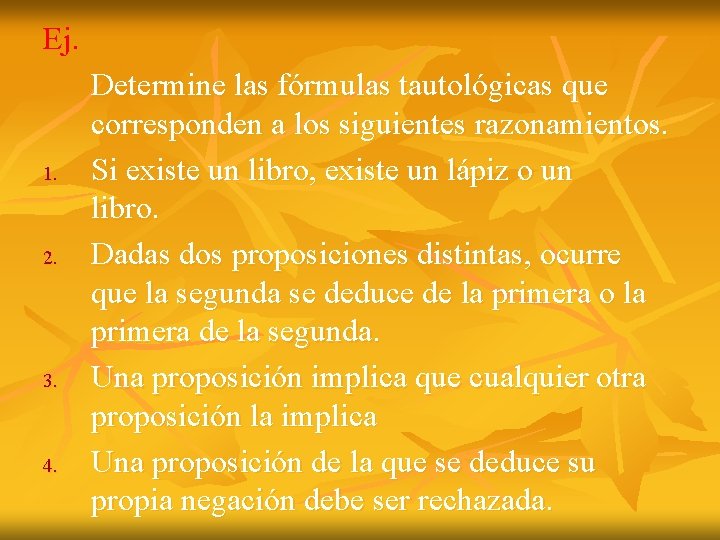 Ej.

Determine las fórmulas tautológicas que corresponden a los siguientes razonamientos.

1. Si existe un libro, existe un lápiz o un libro.

2. Dadas dos proposiciones distintas, ocurre que la segunda se deduce de la primera o la primera de la segunda.

3. Una proposición implica que cualquier otra proposición la implica

4. Una proposición de la que se deduce su propia negación debe ser rechazada.